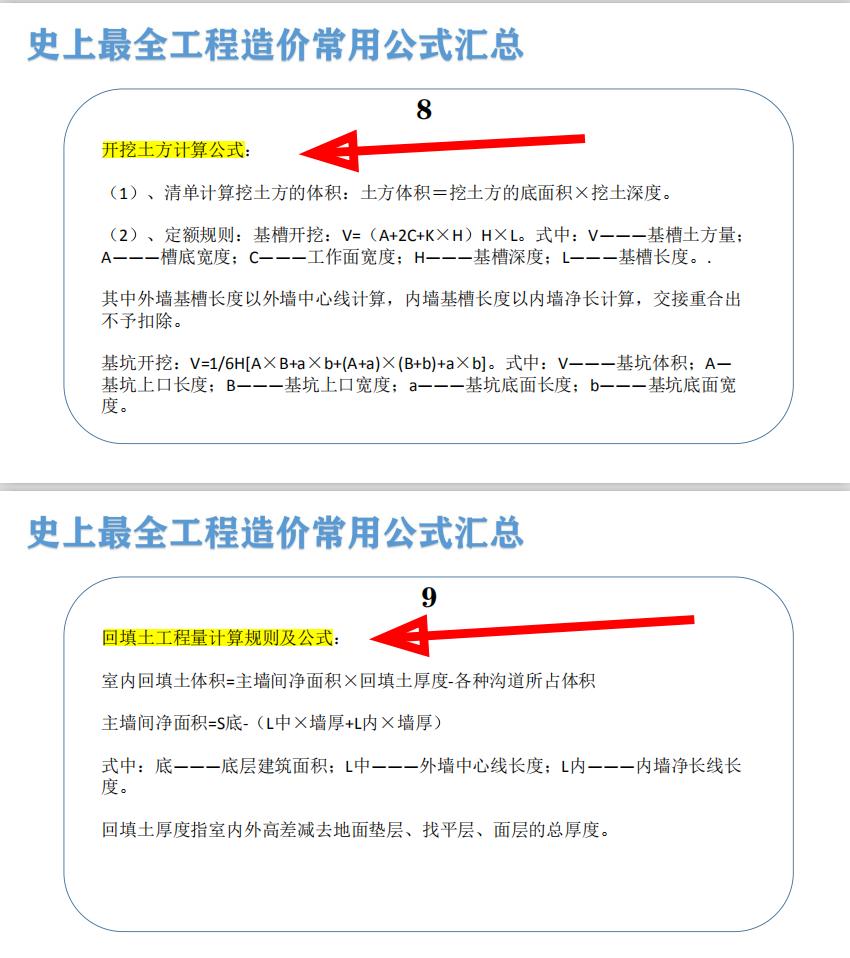 史上最全工程造价常用公式汇总

8

开挖土方计算公式：

（1）、清单计算挖土方的体积：土方体积＝挖土方的底面积×挖土深度。

（2）、定额规则：基槽开挖：V=（A+2C+K×H）H×L。式中：V———基槽土方量；A———槽底宽度；C———工作面宽度；H———基槽深度；L———基槽长度。.

其中外墙基槽长度以外墙中心线计算，内墙基槽长度以内墙净长计算，交接重合出不予扣除。

基坑开挖：V=1/6H[A×B+a×b+(A+a)×(B+b)+a×b]。式中：V———基坑体积；A—基坑上口长度；B———基坑上口宽度；a———基坑底面长度；b———基坑底面宽度。

史上最全工程造价常用公式汇总

9

回填土工程量计算规则及公式：

室内回填土体积=主墙间净面积×回填土厚度-各种沟道所占体积

主墙间净面积=S底-（L中×墙厚+L内×墙厚）

式中：底———底层建筑面积；L中———外墙中心线长度；L内———内墙净长线长度。

回填土厚度指室内外高差减去地面垫层、找平层、面层的总厚度。